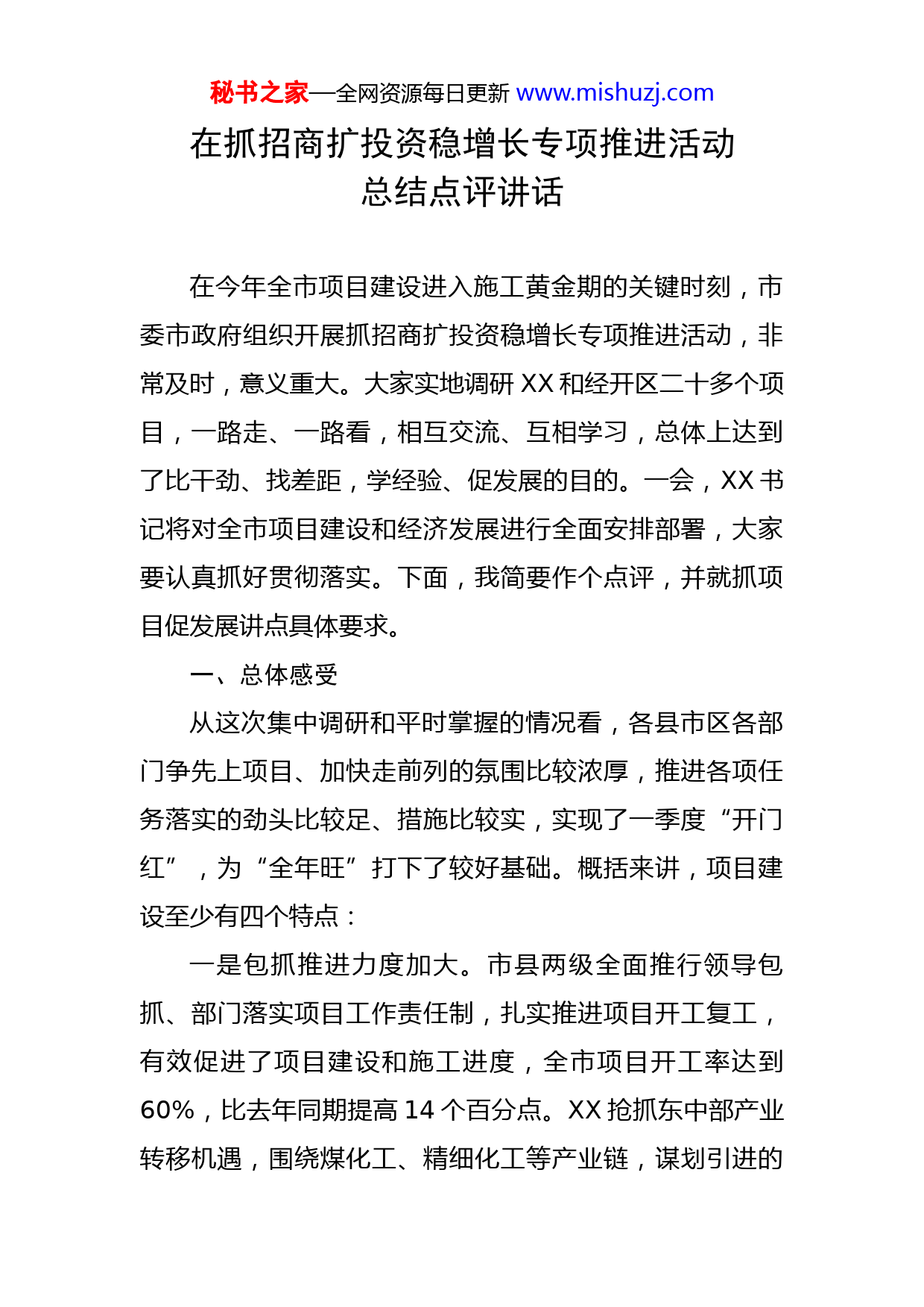 秘书之家—全网资源每日更新 www.mishuzj.com

在抓招商扩投资稳增长专项推进活动
总结点评讲话

在今年全市项目建设进入施工黄金期的关键时刻，市委市政府组织开展抓招商扩投资稳增长专项推进活动，非常及时，意义重大。大家实地调研 XX 和经开区二十多个项目，一路走、一路看，相互交流、互相学习，总体上达到了比干劲、找差距，学经验、促发展的目的。一会，XX 书记将对全市项目建设和经济发展进行全面安排部署，大家要认真抓好贯彻落实。下面，我简要作个点评，并就抓项目促发展讲点具体要求。

一、总体感受

从这次集中调研和平时掌握的情况看，各县市区各部门争先上项目、加快走前列的氛围比较浓厚，推进各项任务落实的劲头比较足、措施比较实，实现了一季度“开门红”，为“全年旺”打下了较好基础。概括来讲，项目建设至少有四个特点：

一是包抓推进力度加大。市县两级全面推行领导包抓、部门落实项目工作责任制，扎实推进项目开工复工，有效促进了项目建设和施工进度，全市项目开工率达到 60%，比去年同期提高 14 个百分点。XX 抢抓东中部产业转移机遇，围绕煤化工、精细化工等产业链，谋划引进的